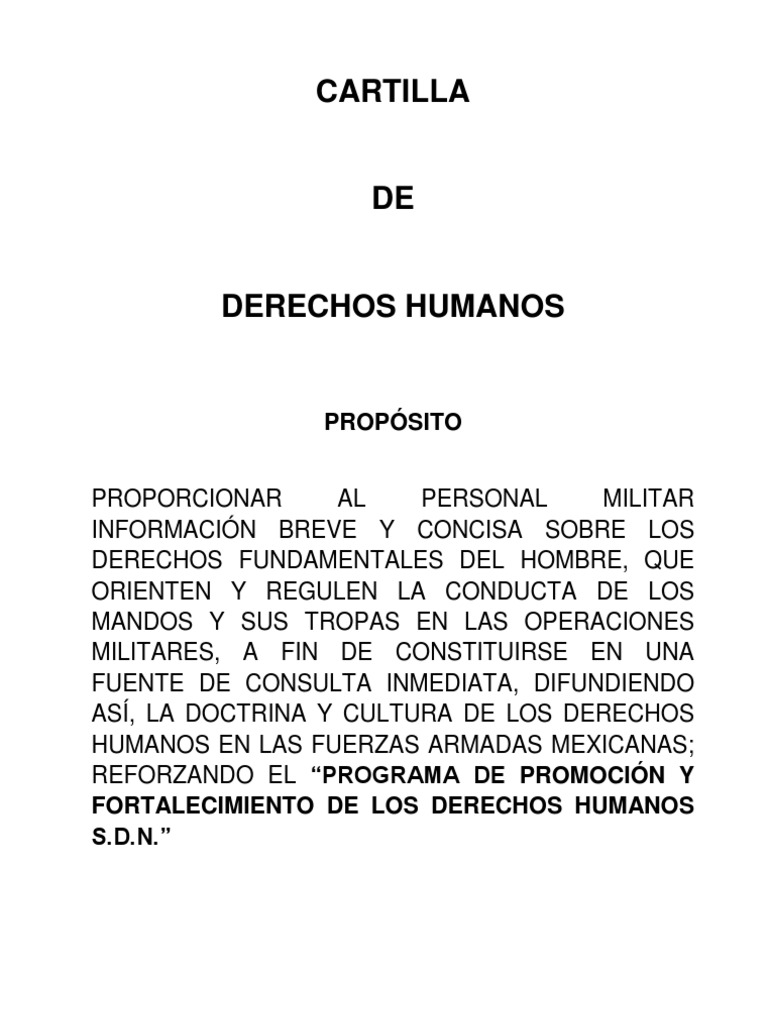 CARTILLA

DE

DERECHOS HUMANOS

PROPÓSITO

PROPORCIONAR AL PERSONAL MILITAR INFORMACIÓN BREVE Y CONCISA SOBRE LOS DERECHOS FUNDAMENTALES DEL HOMBRE, QUE ORIENTEN Y REGULEN LA CONDUCTA DE LOS MANDOS Y SUS TROPAS EN LAS OPERACIONES MILITARES, A FIN DE CONSTITUIRSE EN UNA FUENTE DE CONSULTA INMEDIATA, DIFUNDIENDO ASÍ, LA DOCTRINA Y CULTURA DE LOS DERECHOS HUMANOS EN LAS FUERZAS ARMADAS MEXICANAS; REFORZANDO EL “PROGRAMA DE PROMOCIÓN Y FORTALECIMIENTO DE LOS DERECHOS HUMANOS S.D.N.”